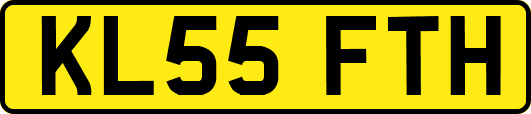 KL55 FTH